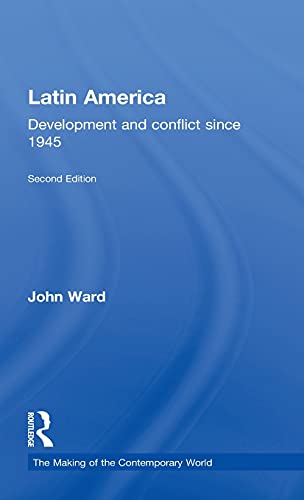 Latin America

Development and conflict since 1945

Second Edition

John Ward

ROUTLEDGE

The Making of the Contemporary World